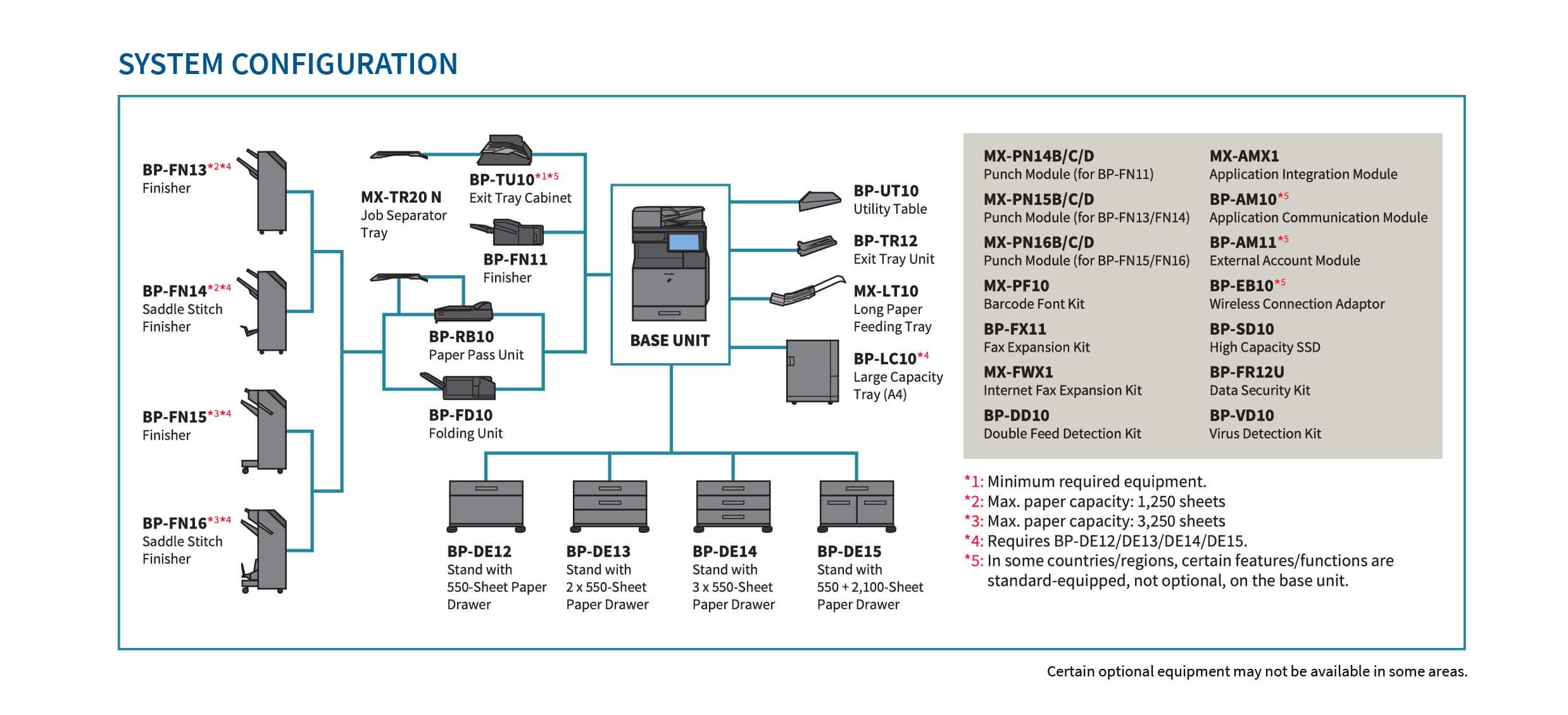 SYSTEM CONFIGURATION

BP-FN13*2*4
Finisher

BP-FN14*2*4
Saddle Stitch Finisher

BP-FN15*3*4
Finisher

BP-FN16*3*4
Saddle Stitch Finisher

MX-TR20 N
Job Separator Tray

BP-TU10*1*5
Exit Tray Cabinet

BP-FN11
Finisher

BP-RB10
Paper Pass Unit

BP-FD10
Folding Unit

BASE UNIT

BP-UT10
Utility Table

BP-TR12
Exit Tray Unit

MX-LT10
Long Paper Feeding Tray

BP-LC10*4
Large Capacity Tray (A4)

BP-DE12
Stand with 550-Sheet Paper Drawer

BP-DE13
Stand with 2 x 550-Sheet Paper Drawer

BP-DE14
Stand with 3 x 550-Sheet Paper Drawer

BP-DE15
Stand with 550 + 2,100-Sheet Paper Drawer

MX-PN14B/C/D
Punch Module (for BP-FN11)

MX-PN15B/C/D
Punch Module (for BP-FN13/FN14)

MX-PN16B/C/D
Punch Module (for BP-FN15/FN16)

MX-PF10
Barcode Font Kit

BP-FX11
Fax Expansion Kit

MX-FWX1
Internet Fax Expansion Kit

BP-DD10
Double Feed Detection Kit

MX-AMX1
Application Integration Module

BP-AM10*5
Application Communication Module

BP-AM11*5
External Account Module

BP-EB10*5
Wireless Connection Adaptor

BP-SD10
High Capacity SSD

BP-FR12U
Data Security Kit

BP-VD10
Virus Detection Kit

*1: Minimum required equipment.
*2: Max. paper capacity: 1,250 sheets
*3: Max. paper capacity: 3,250 sheets
*4: Requires BP-DE12/DE13/DE14/DE15.
*5: In some countries/regions, certain features/functions are standard-equipped, not optional, on the base unit.

Certain optional equipment may not be available in some areas.